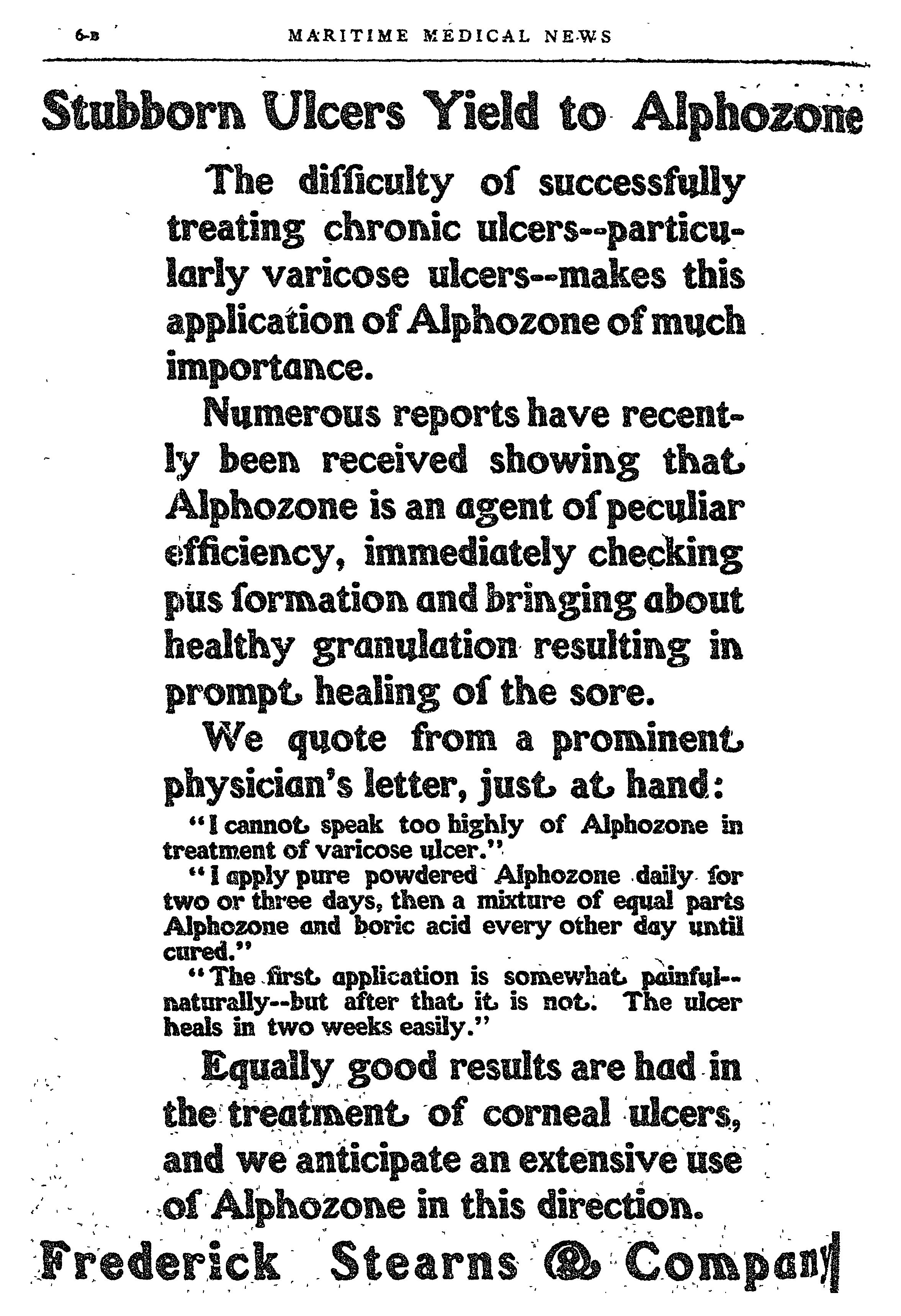 6-B MARITIME MEDICAL NEWS

Stubborn Ulcers Yield to Alphozone

The difficulty of successfully treating chronic ulcers--particularly varicose ulcers--makes this application of Alphozone of much importance.

Numerous reports have recently been received showing that Alphozone is an agent of peculiar efficiency, immediately checking pus formation and bringing about healthy granulation resulting in prompt healing of the sore.

We quote from a prominent physician's letter, just at hand:

"I cannot speak too highly of Alphozone in treatment of varicose ulcer."

"I apply pure powdered Alphozone daily for two or three days, then a mixture of equal parts Alphozone and boric acid every other day until cured."

"The first application is somewhat painful--naturally--but after that it is not. The ulcer heals in two weeks easily."

Equally good results are had in the treatment of corneal ulcers, and we anticipate an extensive use of Alphozone in this direction.

Frederick Stearns & Company